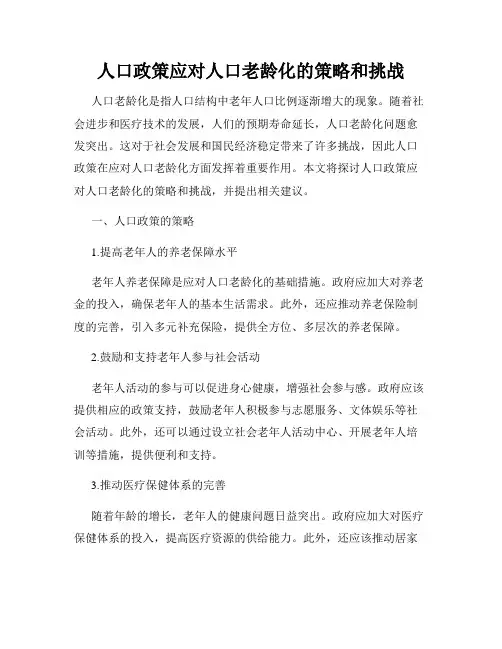 人口政策应对人口老龄化的策略和挑战

人口老龄化是指人口结构中老年人口比例逐渐增大的现象。随着社会进步和医疗技术的发展，人们的预期寿命延长，人口老龄化问题愈发突出。这对于社会发展和国民经济稳定带来了许多挑战，因此人口政策在应对人口老龄化方面发挥着重要作用。本文将探讨人口政策应对人口老龄化的策略和挑战，并提出相关建议。

一、人口政策的策略

1.提高老年人的养老保障水平

老年人养老保障是应对人口老龄化的基础措施。政府应加大对养老金的投入，确保老年人的基本生活需求。此外，还应推动养老保险制度的完善，引入多元补充保险，提供全方位、多层次的养老保障。

2.鼓励和支持老年人参与社会活动

老年人活动的参与可以促进身心健康，增强社会参与感。政府应该提供相应的政策支持，鼓励老年人积极参与志愿服务、文体娱乐等社会活动。此外，还可以通过设立社会老年人活动中心、开展老年人培训等措施，提供便利和支持。

3.推动医疗保健体系的完善

随着年龄的增长，老年人的健康问题日益突出。政府应加大对医疗保健体系的投入，提高医疗资源的供给能力。此外，还应该推动居家